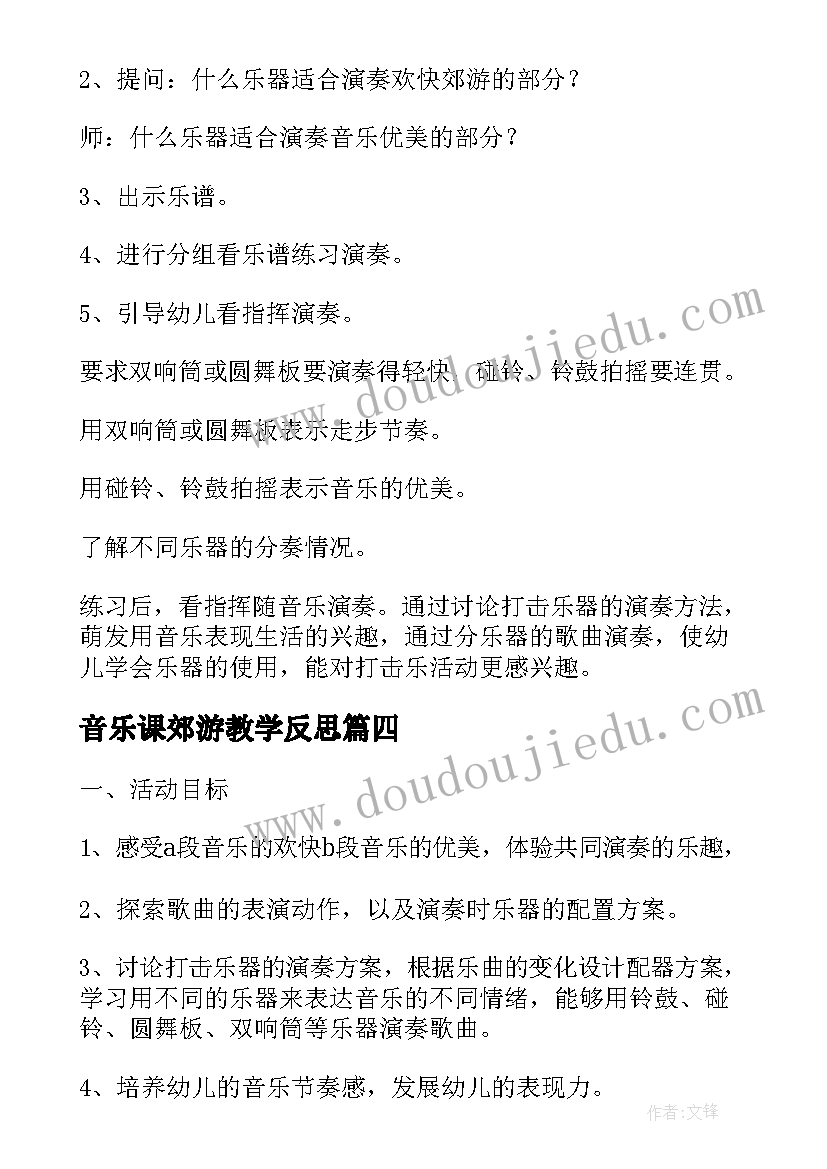 2、提问：什么乐器适合演奏欢快郊游的部分？

师：什么乐器适合演奏音乐优美的部分？

3、出示乐谱。

4、进行分组看乐谱练习演奏。

5、引导幼儿看指挥演奏。

要求双响筒或圆舞板要演奏得轻快，碰铃、铃鼓拍摇要连贯。

用双响筒或圆舞板表示走步节奏。

用碰铃、铃鼓拍摇表示音乐的优美。

了解不同乐器的分奏情况。

练习后，看指挥随音乐演奏。通过讨论打击乐器的演奏方法，萌发用音乐表现生活的兴趣，通过分乐器的歌曲演奏，使幼儿学会乐器的使用，能对打击乐活动更感兴趣。

音乐课郊游教学反思篇四

一、活动目标

1、感受a段音乐的欢快b段音乐的优美，体验共同演奏的乐趣，

2、探索歌曲的表演动作，以及演奏时乐器的配置方案。

3、讨论打击乐器的演奏方案，根据乐曲的变化设计配器方案，学习用不同的乐器来表达音乐的不同情绪，能够用铃鼓、碰铃、圆舞板、双响筒等乐器演奏歌曲。

4、培养幼儿的音乐节奏感，发展幼儿的表现力。

www.doudoujiedu.com

www.doudoujiedu.com

作者：文锋